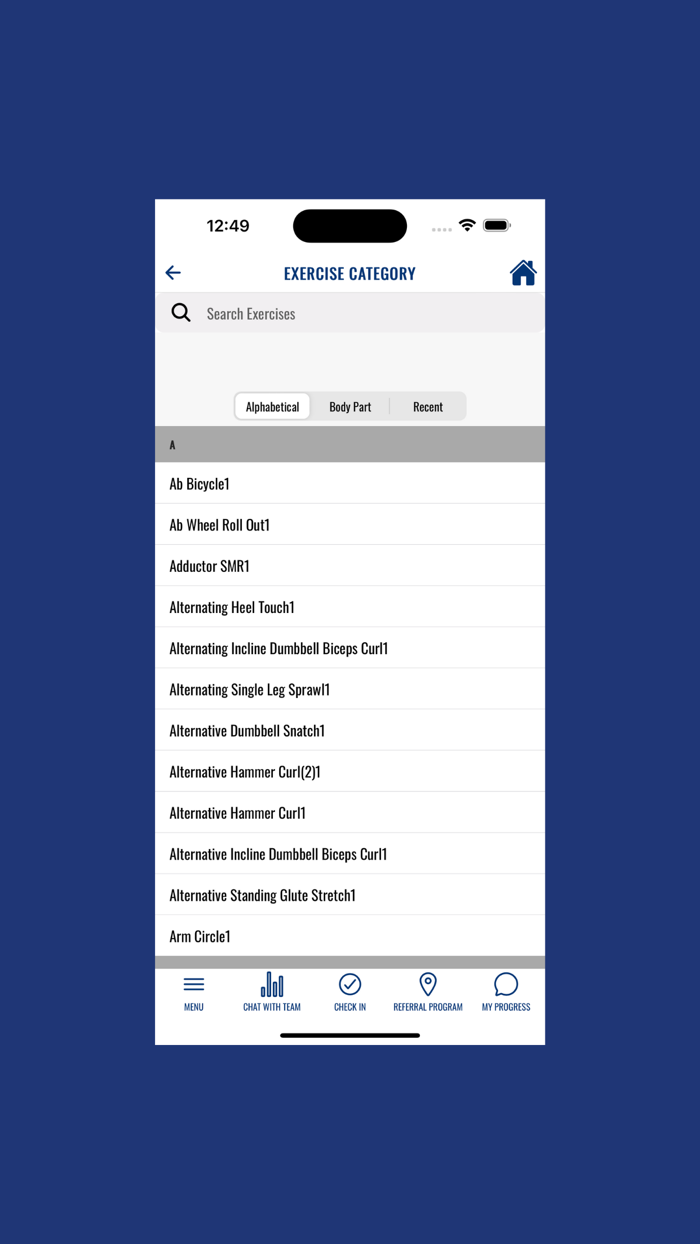 12:49

EXERCISE CATEGORY

Search Exercises

Alphabetical
Body Part
Recent

A

Ab Bicycle1

Ab Wheel Roll Out1

Adductor SMR1

Alternating Heel Touch1

Alternating Incline Dumbbell Biceps Curl1

Alternating Single Leg Sprawl1

Alternative Dumbbell Snatch1

Alternative Hammer Curl(2)1

Alternative Hammer Curl1

Alternative Incline Dumbbell Biceps Curl1

Alternative Standing Glute Stretch1

Arm Circle1

MENU
CHAT WITH TEAM
CHECK IN
REFERRAL PROGRAM
MY PROGRESS